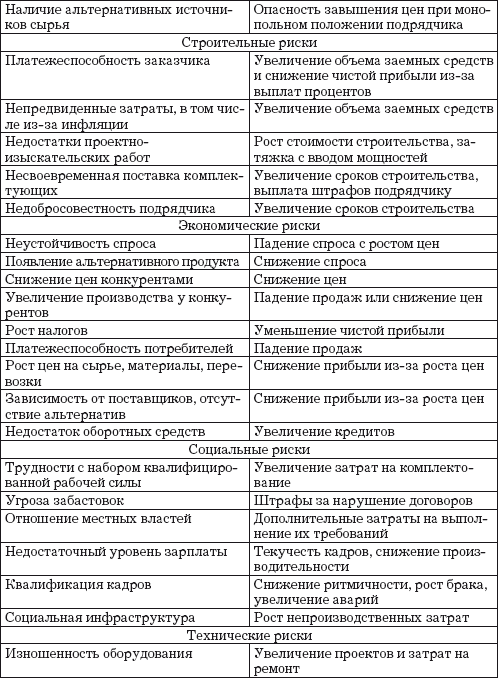 | Наличие альтернативных источников сырья | Опасность завышения цен при монопольном положении подрядчика |
|---|---|
| Строительные риски | |
| Платежеспособность заказчика | Увеличение объема заемных средств и снижение чистой прибыли из-за выплат процентов |
| Непредвиденные затраты, в том числе из-за инфляции | Увеличение объема заемных средств |
| Недостатки проектно-изыскательских работ | Рост стоимости строительства, затяжка с вводом мощностей |
| Несвоевременная поставка комплектующих | Увеличение сроков строительства, выплата штрафов подрядчику |
| Недобросовестность подрядчика | Увеличение сроков строительства |
| Экономические риски | |
| Неустойчивость спроса | Падение спроса с ростом цен |
| Появление альтернативного продукта | Снижение спроса |
| Снижение цен конкурентами | Снижение цен |
| Увеличение производства у конкурентов | Падение продаж или снижение цен |
| Рост налогов | Уменьшение чистой прибыли |
| Платежеспособность потребителей | Падение продаж |
| Рост цен на сырье, материалы, перевозки | Снижение прибыли из-за роста цен |
| Зависимость от поставщиков, отсутствие альтернатив | Снижение прибыли из-за роста цен |
| Недостаток оборотных средств | Увеличение кредитов |
| Социальные риски | |
| Трудности с набором квалифицированной рабочей силы | Увеличение затрат на комплектование |
| Угроза забастовок | Штрафы за нарушение договоров |
| Отношение местных властей | Дополнительные затраты на выполнение их требований |
| Недостаточный уровень зарплаты | Текучесть кадров, снижение производительности |
| Квалификация кадров | Снижение ритмичности, рост брака, увеличение аварий |
| Социальная инфраструктура | Рост непроизводственных затрат |
| Технические риски | |
| Изношенность оборудования | Увеличение проектов и затрат на ремонт |